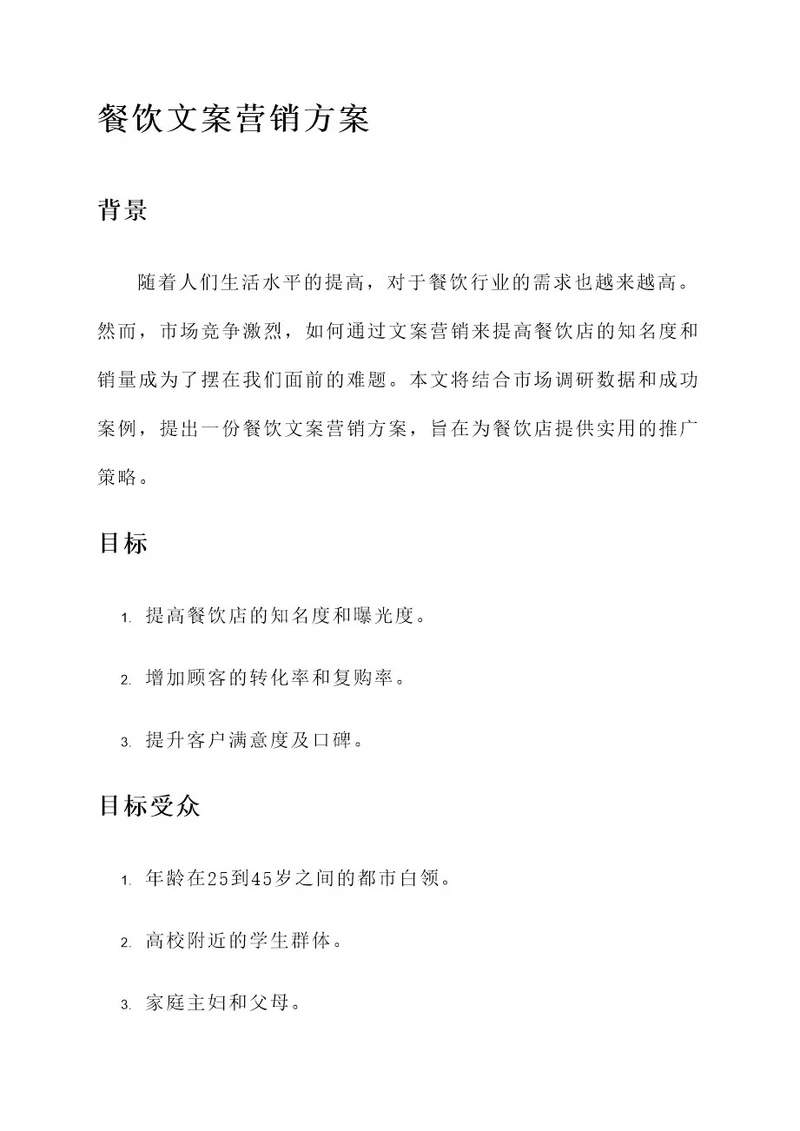 餐饮文案营销方案

背景

随着人们生活水平的提高，对于餐饮行业的需求也越来越高。然而，市场竞争激烈，如何通过文案营销来提高餐饮店的知名度和销量成为了摆在我们面前的难题。本文将结合市场调研数据和成功案例，提出一份餐饮文案营销方案，旨在为餐饮店提供实用的推广策略。

目标

1. 提高餐饮店的知名度和曝光度。
2. 增加顾客的转化率和复购率。
3. 提升客户满意度及口碑。

目标受众

1. 年龄在25到45岁之间的都市白领。
2. 高校附近的学生群体。
3. 家庭主妇和父母。